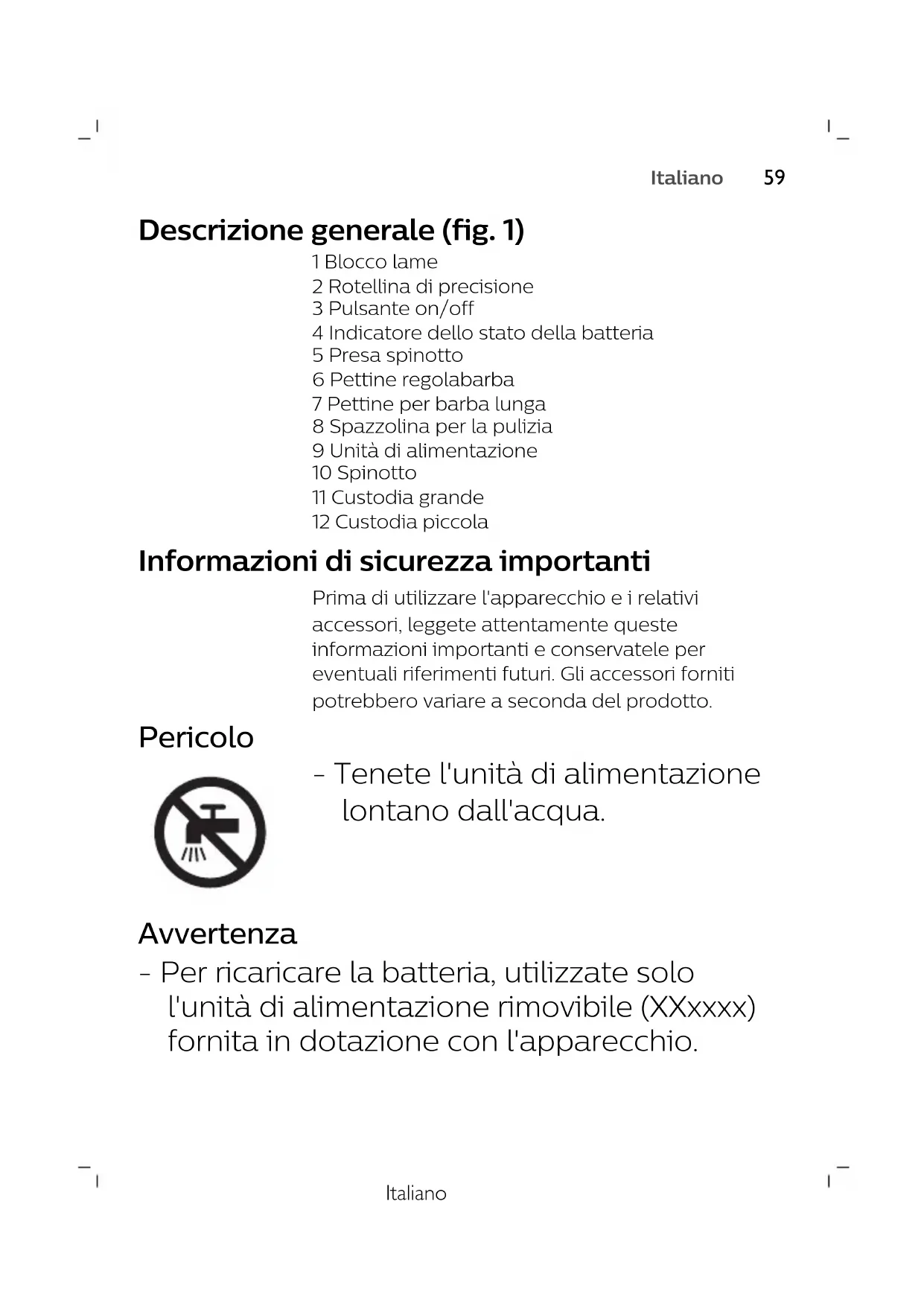 Italiano 59

Descrizione generale (fig. 1)

1 Blocco lame
2 Rotellina di precisione
3 Pulsante on/off
4 Indicatore dello stato della batteria
5 Presa spinotto
6 Pettine regolabarba
7 Pettine per barba lunga
8 Spazzolina per la pulizia
9 Unità di alimentazione
10 Spinotto
11 Custodia grande
12 Custodia piccola

Informazioni di sicurezza importanti

Prima di utilizzare l'apparecchio e i relativi accessori, leggete attentamente queste informazioni importanti e conservatele per eventuali riferimenti futuri. Gli accessori forniti potrebbero variare a seconda del prodotto.

Pericolo

- Tenete l'unità di alimentazione lontano dall'acqua.

Avvertenza

- Per ricaricare la batteria, utilizzate solo l'unità di alimentazione rimovibile (XXxxxx) fornita in dotazione con l'apparecchio.

Italiano